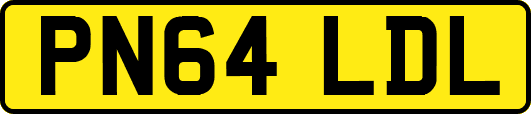 PN64 LDL